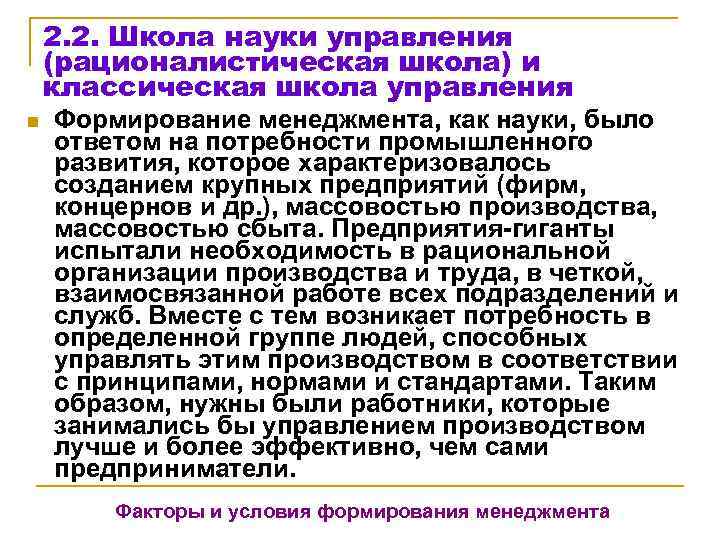 2.2. Школа науки управления (рационалистическая школа) и классическая школа управления

Формирование менеджмента, как науки, было ответом на потребности промышленного развития, которое характеризовалось созданием крупных предприятий (фирм, концернов и др.), массовостью производства, массовостью сбыта. Предприятия-гиганты испытали необходимость в рациональной организации производства и труда, в четкой, взаимосвязанной работе всех подразделений и служб. Вместе с тем возникает потребность в определенной группе людей, способных управлять этим производством в соответствии с принципами, нормами и стандартами. Таким образом, нужны были работники, которые занимались бы управлением производством лучше и более эффективно, чем сами предприниматели.

Факторы и условия формирования менеджмента